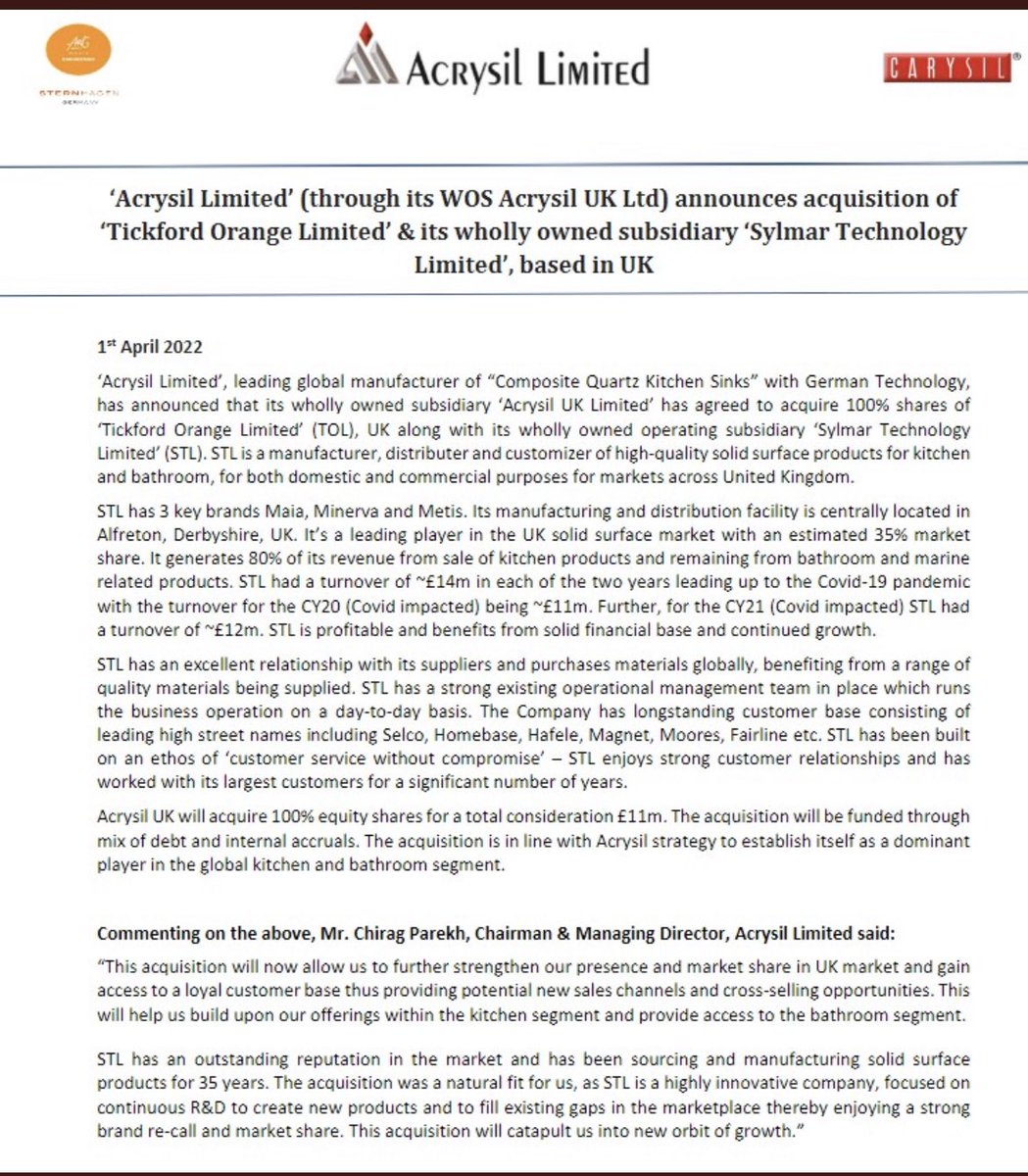 STERNHAGEN GERMANY

Acrysil Limited

CARYSIL

'Acrysil Limited' (through its WOS Acrysil UK Ltd) announces acquisition of 'Tickford Orange Limited' & its wholly owned subsidiary 'Sylmar Technology Limited', based in UK

1st April 2022

'Acrysil Limited', leading global manufacturer of "Composite Quartz Kitchen Sinks" with German Technology, has announced that its wholly owned subsidiary 'Acrysil UK Limited' has agreed to acquire 100% shares of 'Tickford Orange Limited' (TOL), UK along with its wholly owned operating subsidiary 'Sylmar Technology Limited' (STL). STL is a manufacturer, distributer and customizer of high-quality solid surface products for kitchen and bathroom, for both domestic and commercial purposes for markets across United Kingdom.

STL has 3 key brands Maia, Minerva and Metis. Its manufacturing and distribution facility is centrally located in Alfreton, Derbyshire, UK. It's a leading player in the UK solid surface market with an estimated 35% market share. It generates 80% of its revenue from sale of kitchen products and remaining from bathroom and marine related products. STL had a turnover of ~£14m in each of the two years leading up to the Covid-19 pandemic with the turnover for the CY20 (Covid impacted) being ~£11m. Further, for the CY21 (Covid impacted) STL had a turnover of ~£12m. STL is profitable and benefits from solid financial base and continued growth.

STL has an excellent relationship with its suppliers and purchases materials globally, benefiting from a range of quality materials being supplied. STL has a strong existing operational management team in place which runs the business operation on a day-to-day basis. The Company has longstanding customer base consisting of leading high street names including Selco, Homebase, Hafele, Magnet, Moores, Fairline etc. STL has been built on an ethos of 'customer service without compromise' – STL enjoys strong customer relationships and has worked with its largest customers for a significant number of years.

Acrysil UK will acquire 100% equity shares for a total consideration £11m. The acquisition will be funded through mix of debt and internal accruals. The acquisition is in line with Acrysil strategy to establish itself as a dominant player in the global kitchen and bathroom segment.

Commenting on the above, Mr. Chirag Parekh, Chairman & Managing Director, Acrysil Limited said:

"This acquisition will now allow us to further strengthen our presence and market share in UK market and gain access to a loyal customer base thus providing potential new sales channels and cross-selling opportunities. This will help us build upon our offerings within the kitchen segment and provide access to the bathroom segment.

STL has an outstanding reputation in the market and has been sourcing and manufacturing solid surface products for 35 years. The acquisition was a natural fit for us, as STL is a highly innovative company, focused on continuous R&D to create new products and to fill existing gaps in the marketplace thereby enjoying a strong brand re-call and market share. This acquisition will catapult us into new orbit of growth."